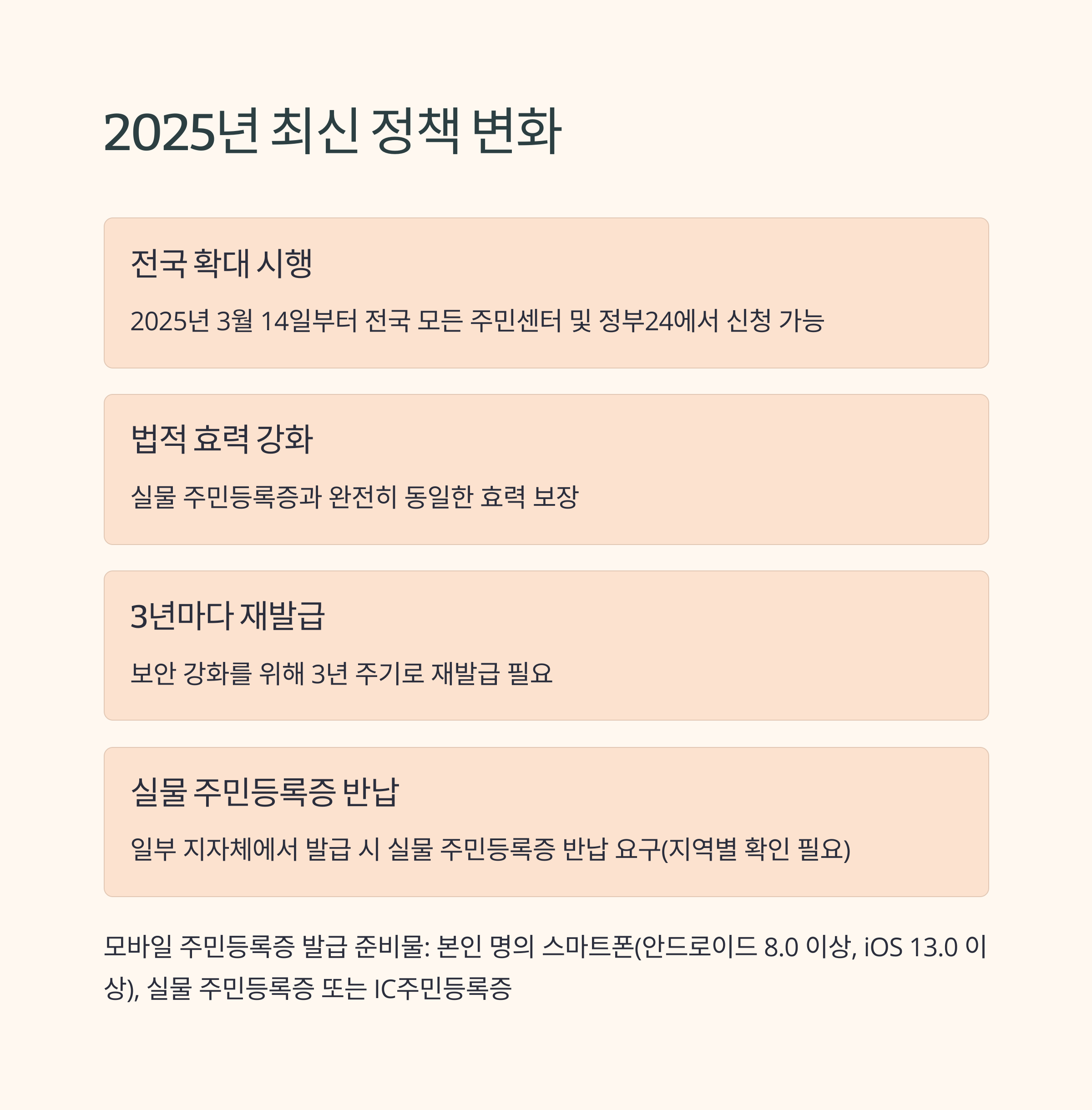 2025년 최신 정책 변화

전국 확대 시행

2025년 3월 14일부터 전국 모든 주민센터 및 정부24에서 신청 가능

법적 효력 강화

실물 주민등록증과 완전히 동일한 효력 보장

3년마다 재발급

보안 강화를 위해 3년 주기로 재발급 필요

실물 주민등록증 반납

일부 지자체에서 발급 시 실물 주민등록증 반납 요구(지역별 확인 필요)

모바일 주민등록증 발급 준비물: 본인 명의 스마트폰(안드로이드 8.0 이상, iOS 13.0 이상), 실물 주민등록증 또는 IC주민등록증